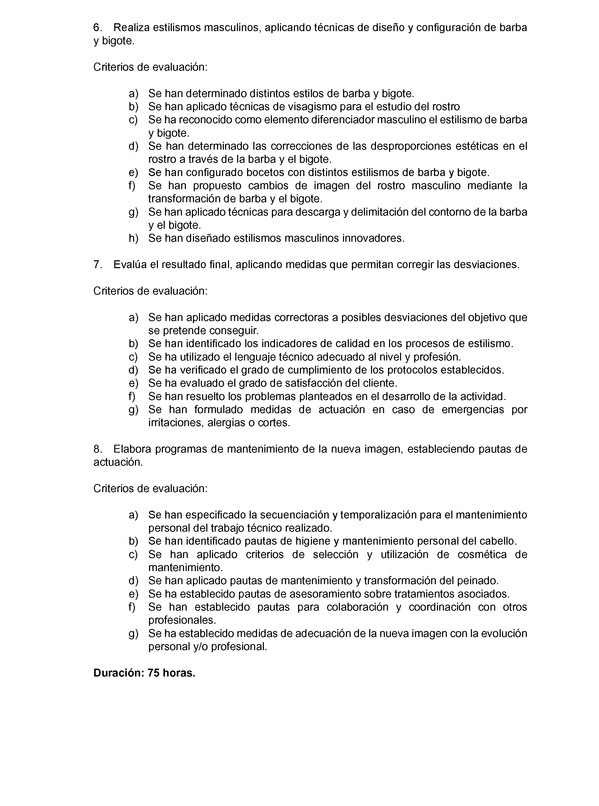 6. Realiza estilismos masculinos, aplicando técnicas de diseño y configuración de barba y bigote.

Criterios de evaluación:

a) Se han determinado distintos estilos de barba y bigote.
b) Se han aplicado técnicas de visagismo para el estudio del rostro
c) Se ha reconocido como elemento diferenciador masculino el estilismo de barba y bigote.
d) Se han determinado las correcciones de las desproporciones estéticas en el rostro a través de la barba y el bigote.
e) Se han configurado bocetos con distintos estilismos de barba y bigote.
f) Se han propuesto cambios de imagen del rostro masculino mediante la transformación de barba y el bigote.
g) Se han aplicado técnicas para descarga y delimitación del contorno de la barba y el bigote.
h) Se han diseñado estilismos masculinos innovadores.

7. Evalúa el resultado final, aplicando medidas que permitan corregir las desviaciones.

Criterios de evaluación:

a) Se han aplicado medidas correctoras a posibles desviaciones del objetivo que se pretende conseguir.
b) Se han identificado los indicadores de calidad en los procesos de estilismo.
c) Se ha utilizado el lenguaje técnico adecuado al nivel y profesión.
d) Se ha verificado el grado de cumplimiento de los protocolos establecidos.
e) Se ha evaluado el grado de satisfacción del cliente.
f) Se han resuelto los problemas planteados en el desarrollo de la actividad.
g) Se han formulado medidas de actuación en caso de emergencias por irritaciones, alergias o cortes.

8. Elabora programas de mantenimiento de la nueva imagen, estableciendo pautas de actuación.

Criterios de evaluación:

a) Se han especificado la secuenciación y temporalización para el mantenimiento personal del trabajo técnico realizado.
b) Se han identificado pautas de higiene y mantenimiento personal del cabello.
c) Se han aplicado criterios de selección y utilización de cosmética de mantenimiento.
d) Se han aplicado pautas de mantenimiento y transformación del peinado.
e) Se ha establecido pautas de asesoramiento sobre tratamientos asociados.
f) Se han establecido pautas para colaboración y coordinación con otros profesionales.
g) Se ha establecido medidas de adecuación de la nueva imagen con la evolución personal y/o profesional.

Duración: 75 horas.